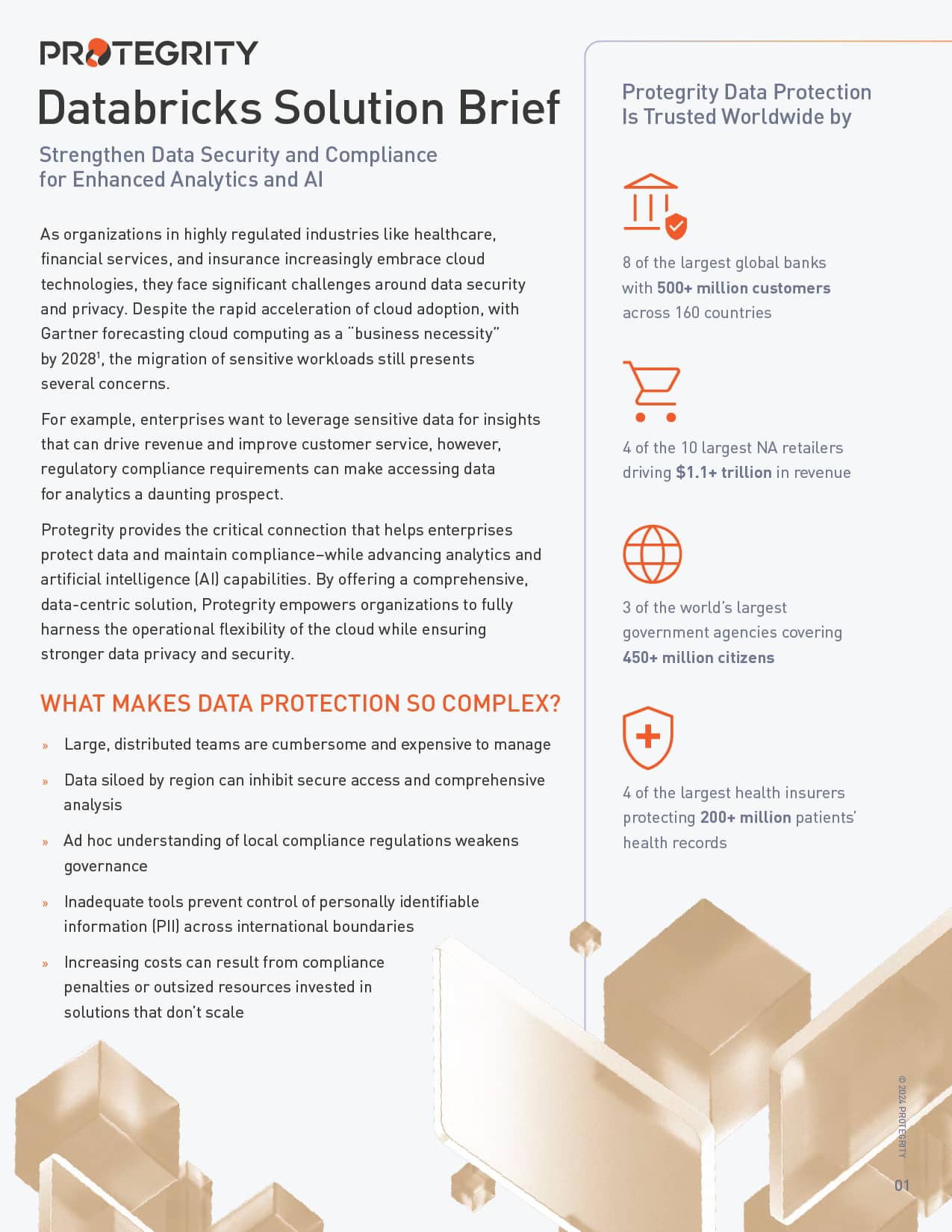 PROTEGRITY

Databricks Solution Brief

Strengthen Data Security and Compliance for Enhanced Analytics and AI

As organizations in highly regulated industries like healthcare, financial services, and insurance increasingly embrace cloud technologies, they face significant challenges around data security and privacy. Despite the rapid acceleration of cloud adoption, with Gartner forecasting cloud computing as a "business necessity" by 2028$^1$, the migration of sensitive workloads still presents several concerns.

For example, enterprises want to leverage sensitive data for insights that can drive revenue and improve customer service, however, regulatory compliance requirements can make accessing data for analytics a daunting prospect.

Protegrity provides the critical connection that helps enterprises protect data and maintain compliance–while advancing analytics and artificial intelligence (AI) capabilities. By offering a comprehensive, data-centric solution, Protegrity empowers organizations to fully harness the operational flexibility of the cloud while ensuring stronger data privacy and security.

WHAT MAKES DATA PROTECTION SO COMPLEX?

» Large, distributed teams are cumbersome and expensive to manage

» Data siloed by region can inhibit secure access and comprehensive analysis

» Ad hoc understanding of local compliance regulations weakens governance

» Inadequate tools prevent control of personally identifiable information (PII) across international boundaries

» Increasing costs can result from compliance penalties or outsized resources invested in solutions that don't scale

Protegrity Data Protection Is Trusted Worldwide by

8 of the largest global banks with 500+ million customers across 160 countries

4 of the 10 largest NA retailers driving $1.1+ trillion in revenue

3 of the world's largest government agencies covering 450+ million citizens

4 of the largest health insurers protecting 200+ million patients' health records

© 2024 PROTEGRITY

01